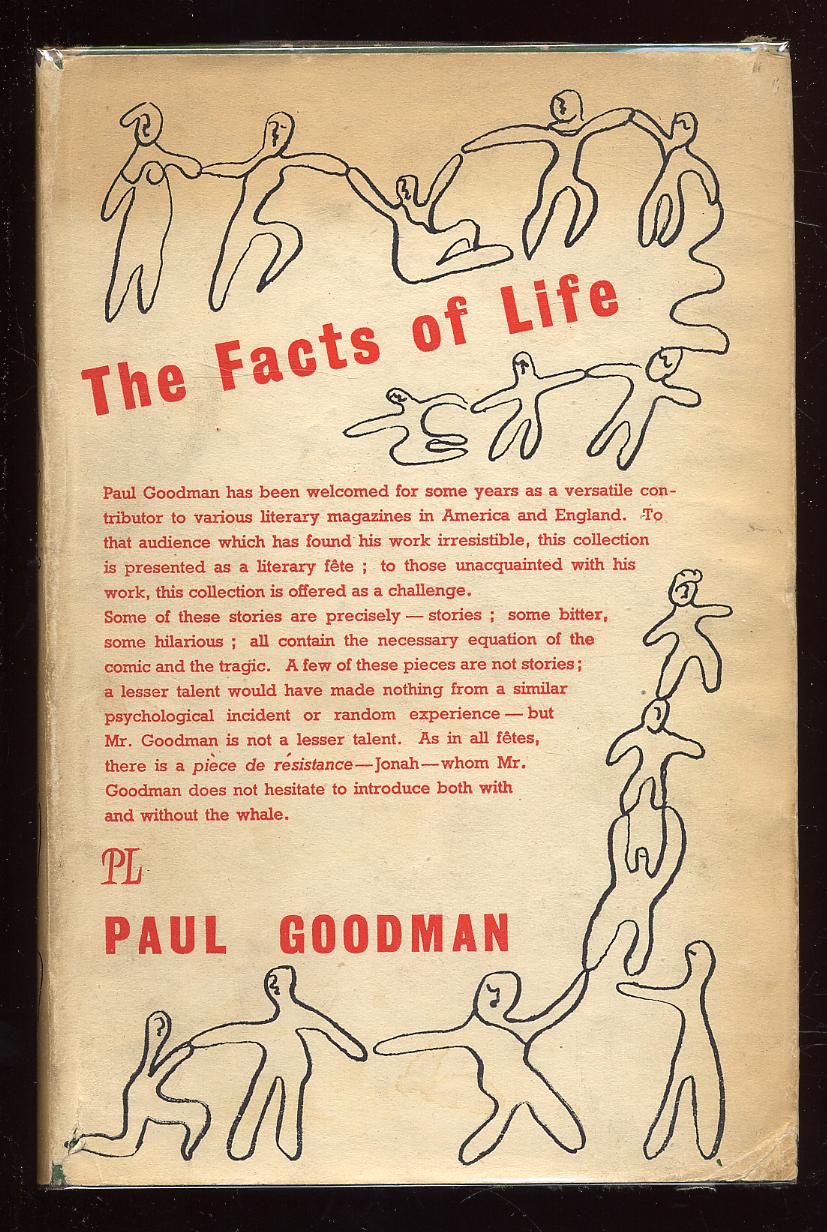 The Facts of Life

Paul Goodman has been welcomed for some years as a versatile contributor to various literary magazines in America and England. To that audience which has found his work irresistible, this collection is presented as a literary fête ; to those unacquainted with his work, this collection is offered as a challenge.
Some of these stories are precisely — stories ; some bitter, some hilarious ; all contain the necessary equation of the comic and the tragic. A few of these pieces are not stories ; a lesser talent would have made nothing from a similar psychological incident or random experience — but Mr. Goodman is not a lesser talent. As in all fêtes, there is a pièce de résistance — Jonah — whom Mr. Goodman does not hesitate to introduce both with and without the whale.

PL

PAUL GOODMAN